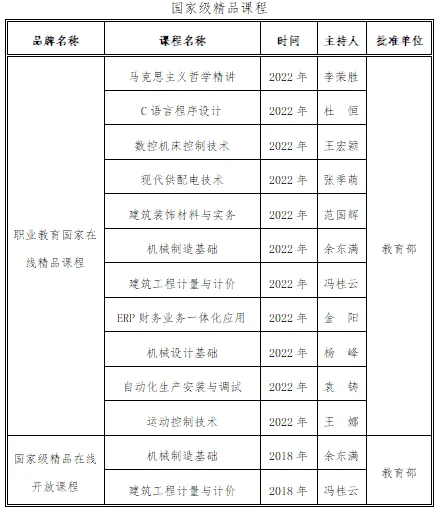 国家级精品课程

| 品牌名称 | 课程名称 | 时间 | 主持人 | 批准单位 |
|---|---|---|---|---|
| 职业教育国家在线精品课程 | 马克思主义哲学精讲 | 2022 年 | 李荣胜 | 教育部 |
| | C 语言程序设计 | 2022 年 | 杜　恒 | |
| | 数控机床控制技术 | 2022 年 | 王宏颖 | |
| | 现代供配电技术 | 2022 年 | 张季萌 | |
| | 建筑装饰材料与实务 | 2022 年 | 范国辉 | |
| | 机械制造基础 | 2022 年 | 余东满 | |
| | 建筑工程计量与计价 | 2022 年 | 冯桂云 | |
| | ERP 财务业务一体化应用 | 2022 年 | 金　阳 | |
| | 机械设计基础 | 2022 年 | 杨　峰 | |
| | 自动化生产安装与调试 | 2022 年 | 袁　铸 | |
| | 运动控制技术 | 2022 年 | 王　娜 | |
| 国家级精品在线开放课程 | 机械制造基础 | 2018 年 | 余东满 | 教育部 |
| | 建筑工程计量与计价 | 2018 年 | 冯桂云 | |